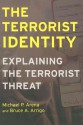 THE TERRORIST IDENTITY

EXPLAINING THE TERRORIST THREAT

Michael P. Arena and Bruce A. Arrigo